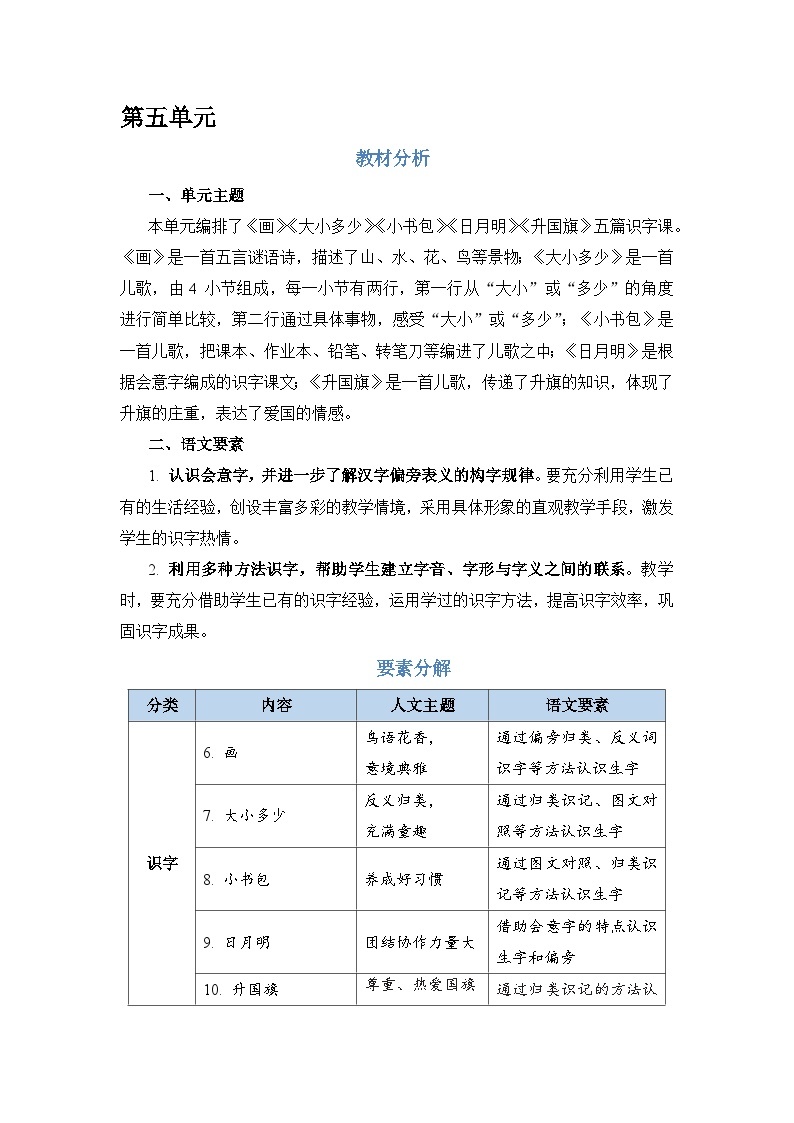 第五单元

教材分析

一、单元主题

本单元编排了《画》《大小多少》《小书包》《日月明》《升国旗》五篇识字课。《画》是一首五言谜语诗，描述了山、水、花、鸟等景物；《大小多少》是一首儿歌，由 4 小节组成，每一小节有两行，第一行从“大小”或“多少”的角度进行简单比较，第二行通过具体事物，感受“大小”或“多少”；《小书包》是一首儿歌，把课本、作业本、铅笔、转笔刀等编进了儿歌之中；《日月明》是根据会意字编成的识字课文；《升国旗》是一首儿歌，传递了升旗的知识，体现了升旗的庄重，表达了爱国的情感。

二、语文要素

1. 认识会意字，并进一步了解汉字偏旁表义的构字规律。要充分利用学生已有的生活经验，创设丰富多彩的教学情境，采用具体形象的直观教学手段，激发学生的识字热情。

2. 利用多种方法识字，帮助学生建立字音、字形与字义之间的联系。教学时，要充分借助学生已有的识字经验，运用学过的识字方法，提高识字效率，巩固识字成果。

要素分解

| 分类 | 内容 | 人文主题 | 语文要素 |
|---|---|---|---|
| 识字 | 6. 画 | 鸟语花香，意境典雅 | 通过偏旁归类、反义词识字等方法认识生字 |
| | 7. 大小多少 | 反义归类，充满童趣 | 通过归类识记、图文对照等方法认识生字 |
| | 8. 小书包 | 养成好习惯 | 通过图文对照、归类识记等方法认识生字 |
| | 9. 日月明 | 团结协作力量大 | 借助会意字的特点认识生字和偏旁 |
| | 10. 升国旗 | 尊重、热爱国旗 | 通过归类识记的方法认 |